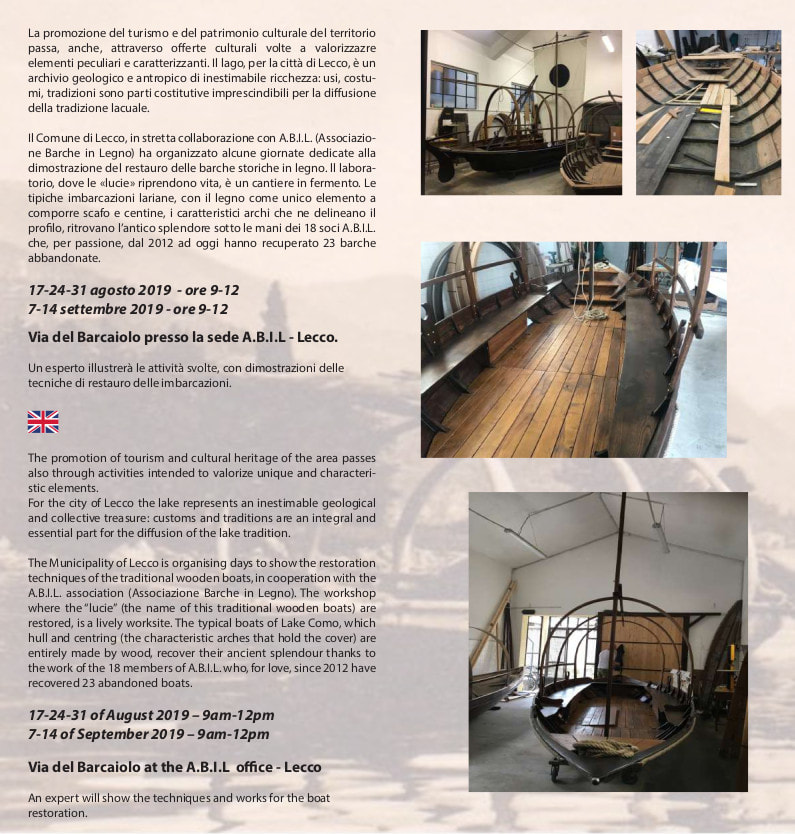 La promozione del turismo e del patrimonio culturale del territorio passa, anche, attraverso offerte culturali volte a valorizzazre elementi peculiari e caratterizzanti. Il lago, per la città di Lecco, è un archivio geologico e antropico di inestimabile ricchezza: usi, costumi, tradizioni sono parti costitutive imprescindibili per la diffusione della tradizione lacuale.

Il Comune di Lecco, in stretta collaborazione con A.B.I.L. (Associazione Barche in Legno) ha organizzato alcune giornate dedicate alla dimostrazione del restauro delle barche storiche in legno. Il laboratorio, dove le «lucie» riprendono vita, è un cantiere in fermento. Le tipiche imbarcazioni lariane, con il legno come unico elemento a comporre scafo e centine, i caratteristici archi che ne delineano il profilo, ritrovano l'antico splendore sotto le mani dei 18 soci A.B.I.L. che, per passione, dal 2012 ad oggi hanno recuperato 23 barche abbandonate.

17-24-31 agosto 2019 - ore 9-12
7-14 settembre 2019 - ore 9-12

Via del Barcaiolo presso la sede A.B.I.L - Lecco.

Un esperto illustrerà le attività svolte, con dimostrazioni delle tecniche di restauro delle imbarcazioni.

The promotion of tourism and cultural heritage of the area passes also through activities intended to valorize unique and characteristic elements.
For the city of Lecco the lake represents an inestimable geological and collective treasure: customs and traditions are an integral and essential part for the diffusion of the lake tradition.

The Municipality of Lecco is organising days to show the restoration techniques of the traditional wooden boats, in cooperation with the A.B.I.L. association (Associazione Barche in Legno). The workshop where the "lucie" (the name of this traditional wooden boats) are restored, is a lively worksite. The typical boats of Lake Como, which hull and centring (the characteristic arches that hold the cover) are entirely made by wood, recover their ancient splendour thanks to the work of the 18 members of A.B.I.L. who, for love, since 2012 have recovered 23 abandoned boats.

17-24-31 of August 2019 – 9am-12pm
7-14 of September 2019 – 9am-12pm

Via del Barcaiolo at the A.B.I.L office - Lecco

An expert will show the techniques and works for the boat restoration.